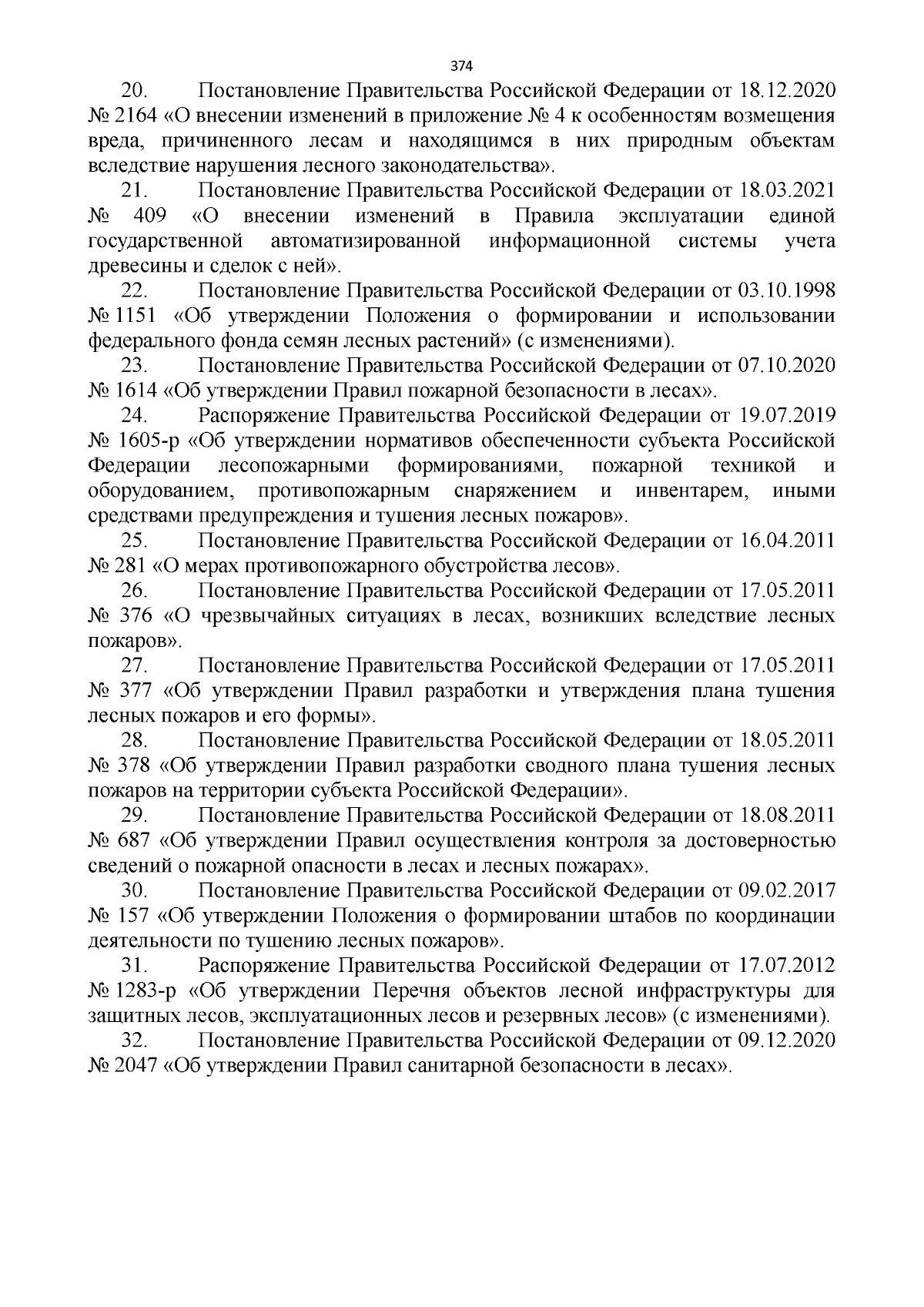 374

20. Постановление Правительства Российской Федерации от 18.12.2020 № 2164 «О внесении изменений в приложение № 4 к особенностям возмещения вреда, причиненного лесам и находящимся в них природным объектам вследствие нарушения лесного законодательства».

21. Постановление Правительства Российской Федерации от 18.03.2021 № 409 «О внесении изменений в Правила эксплуатации единой государственной автоматизированной информационной системы учета древесины и сделок с ней».

22. Постановление Правительства Российской Федерации от 03.10.1998 № 1151 «Об утверждении Положения о формировании и использовании федерального фонда семян лесных растений» (с изменениями).

23. Постановление Правительства Российской Федерации от 07.10.2020 № 1614 «Об утверждении Правил пожарной безопасности в лесах».

24. Распоряжение Правительства Российской Федерации от 19.07.2019 № 1605-р «Об утверждении нормативов обеспеченности субъекта Российской Федерации лесопожарными формированиями, пожарной техникой и оборудованием, противопожарным снаряжением и инвентарем, иными средствами предупреждения и тушения лесных пожаров».

25. Постановление Правительства Российской Федерации от 16.04.2011 № 281 «О мерах противопожарного обустройства лесов».

26. Постановление Правительства Российской Федерации от 17.05.2011 № 376 «О чрезвычайных ситуациях в лесах, возникших вследствие лесных пожаров».

27. Постановление Правительства Российской Федерации от 17.05.2011 № 377 «Об утверждении Правил разработки и утверждения плана тушения лесных пожаров и его формы».

28. Постановление Правительства Российской Федерации от 18.05.2011 № 378 «Об утверждении Правил разработки сводного плана тушения лесных пожаров на территории субъекта Российской Федерации».

29. Постановление Правительства Российской Федерации от 18.08.2011 № 687 «Об утверждении Правил осуществления контроля за достоверностью сведений о пожарной опасности в лесах и лесных пожарах».

30. Постановление Правительства Российской Федерации от 09.02.2017 № 157 «Об утверждении Положения о формировании штабов по координации деятельности по тушению лесных пожаров».

31. Распоряжение Правительства Российской Федерации от 17.07.2012 № 1283-р «Об утверждении Перечня объектов лесной инфраструктуры для защитных лесов, эксплуатационных лесов и резервных лесов» (с изменениями).

32. Постановление Правительства Российской Федерации от 09.12.2020 № 2047 «Об утверждении Правил санитарной безопасности в лесах».